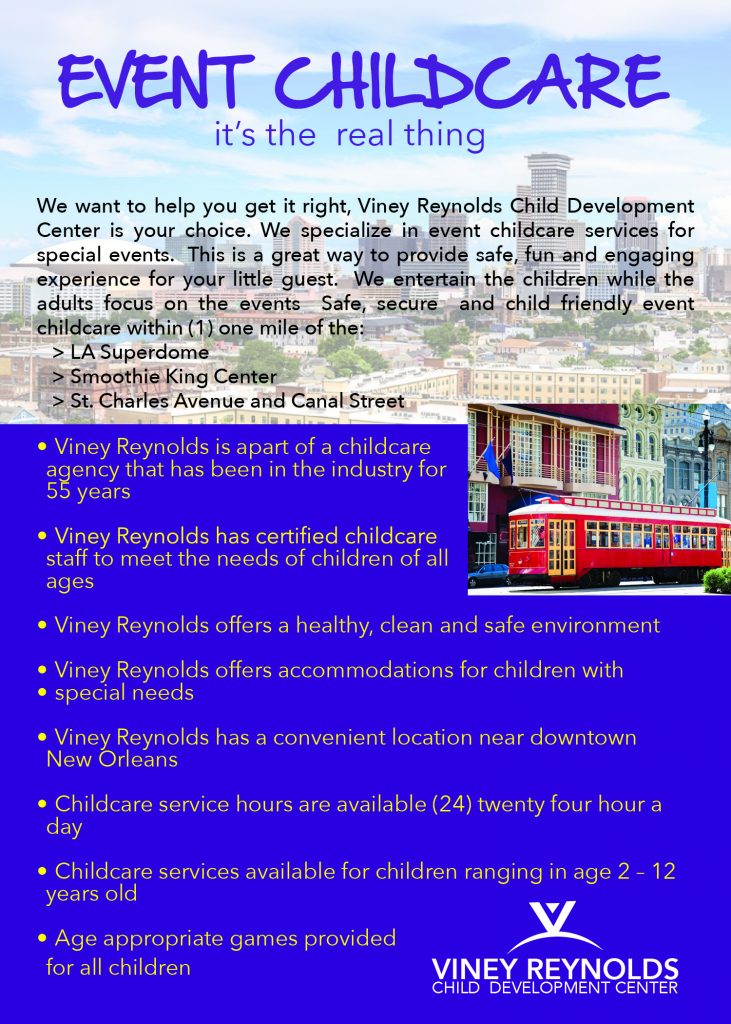 EVENT CHILDCARE
it's the real thing

We want to help you get it right, Viney Reynolds Child Development Center is your choice. We specialize in event childcare services for special events. This is a great way to provide safe, fun and engaging experience for your little guest. We entertain the children while the adults focus on the events Safe, secure and child friendly event childcare within (1) one mile of the:
> LA Superdome
> Smoothie King Center
> St. Charles Avenue and Canal Street

• Viney Reynolds is apart of a childcare agency that has been in the industry for 55 years

• Viney Reynolds has certified childcare staff to meet the needs of children of all ages

• Viney Reynolds offers a healthy, clean and safe environment

• Viney Reynolds offers accommodations for children with
• special needs

• Viney Reynolds has a convenient location near downtown New Orleans

• Childcare service hours are available (24) twenty four hour a day

• Childcare services available for children ranging in age 2 – 12 years old

• Age appropriate games provided for all children

VINEY REYNOLDS
CHILD DEVELOPMENT CENTER